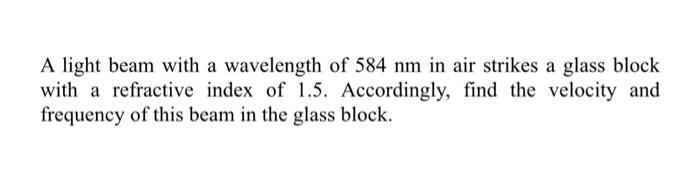 A light beam with a wavelength of 584 nm in air strikes a glass block with a refractive index of 1.5. Accordingly, find the velocity and frequency of this beam in the glass block.